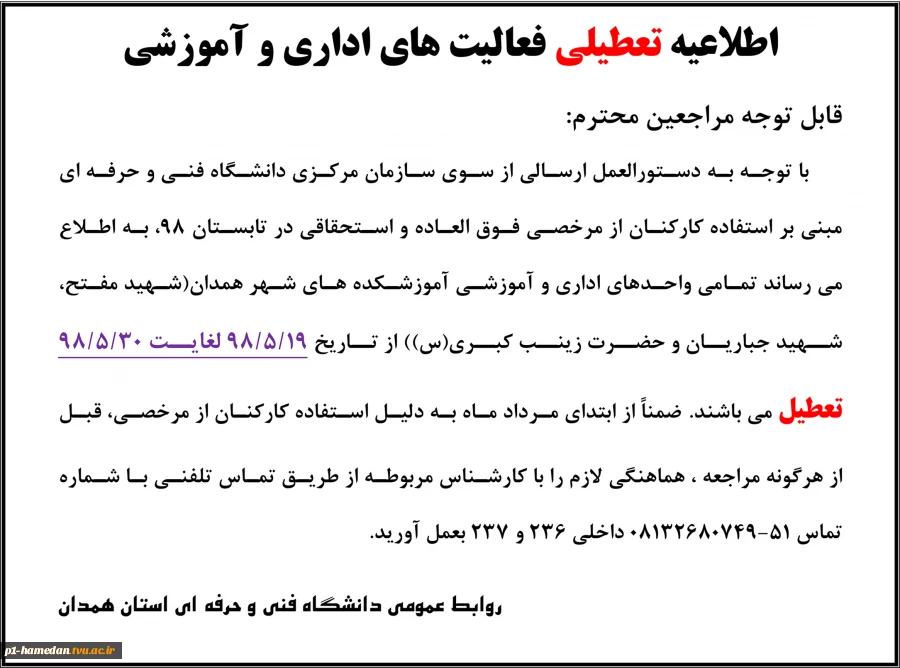 اطلاعیه تعطیلی فعالیت های اداری و آموزشی

قابل توجه مراجعین محترم:

با توجه به دستورالعمل ارسالی از سوی سازمان مرکزی دانشگاه فنی و حرفه ای مبنی بر استفاده کارکنان از مرخصی فوق العاده و استحقاقی در تابستان ۹۸، به اطلاع می رساند تمامی واحدهای اداری و آموزشی آموزشکده های شهر همدان(شهید مفتح، شهید جباریان و حضرت زینب کبری(س)) از تاریخ ۹۸/۵/۱۹ لغایت ۹۸/۵/۳۰ تعطیل می باشند. ضمناً از ابتدای مرداد ماه به دلیل استفاده کارکنان از مرخصی، قبل از هرگونه مراجعه ، هماهنگی لازم را با کارشناس مربوطه از طریق تماس تلفنی با شماره تماس ۵۱-۰۸۱۳۲۶۸۰۷۴۹ داخلی ۲۳۶ و ۲۳۷ بعمل آورید.

روابط عمومی دانشگاه فنی و حرفه ای استان همدان

p1-hamedan.tvu.ac.ir